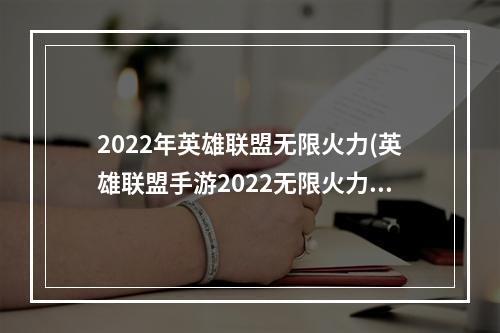 2022年英雄联盟无限火力(英雄联盟手游2022无限火力...